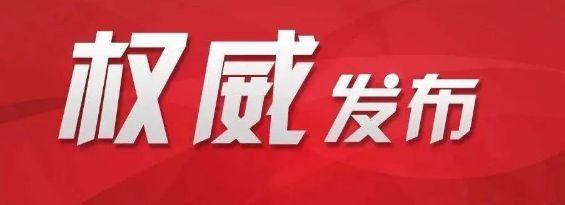 权威发布